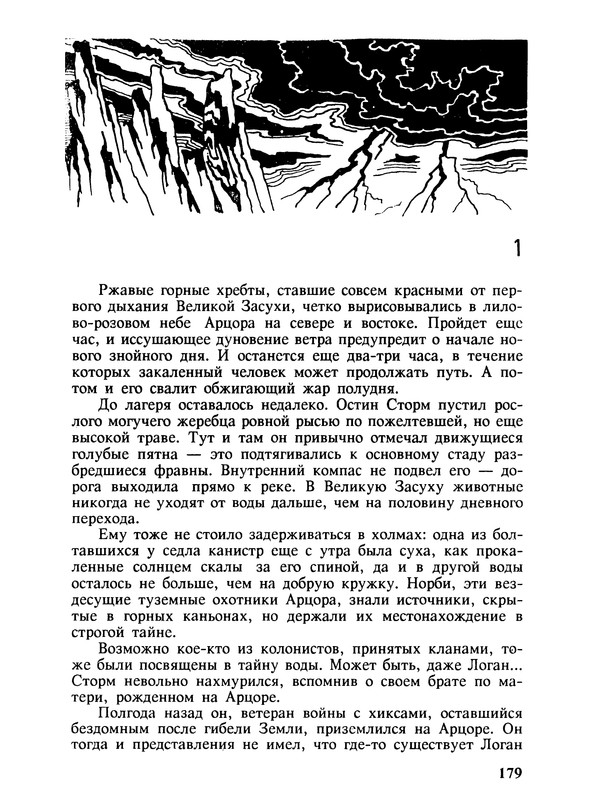 1

Ржавые горные хребты, ставшие совсем красными от первого дыхания Великой Засухи, четко вырисовывались в лилово-розовом небе Арцора на севере и востоке. Пройдет еще час, и иссушающее дуновение ветра предупредит о начале нового знойного дня. И останется еще два-три часа, в течение которых закаленный человек может продолжать путь. А потом и его свалит обжигающий жар полудня.

До лагеря оставалось недалеко. Остин Сторм пустил рослого могучего жеребца ровной рысью по пожелтевшей, но еще высокой траве. Тут и там он привычно отмечал движущиеся голубые пятна — это подтягивались к основному стаду разбредшиеся фравны. Внутренний компас не подвел его — дорога выходила прямо к реке. В Великую Засуху животные никогда не уходят от воды дальше, чем на половину дневного перехода.

Ему тоже не стоило задерживаться в холмах: одна из болтавшихся у седла канистр еще с утра была суха, как прокаленные солнцем скалы за его спиной, да и в другой воды осталось не больше, чем на добрую кружку. Норби, эти вездесущие туземные охотники Арцора, знали источники, скрытые в горных каньонах, но держали их местонахождение в строгой тайне.

Возможно кое-кто из колонистов, принятых кланами, тоже были посвящены в тайну воды. Может быть, даже Логан... Сторм невольно нахмурился, вспомнив о своем брате по матери, рожденном на Арцоре.

Полгода назад он, ветеран войны с хиксами, оставшийся бездомным после гибели Земли, приземлился на Арцоре. Он тогда и представления не имел, что где-то существует Логан

179